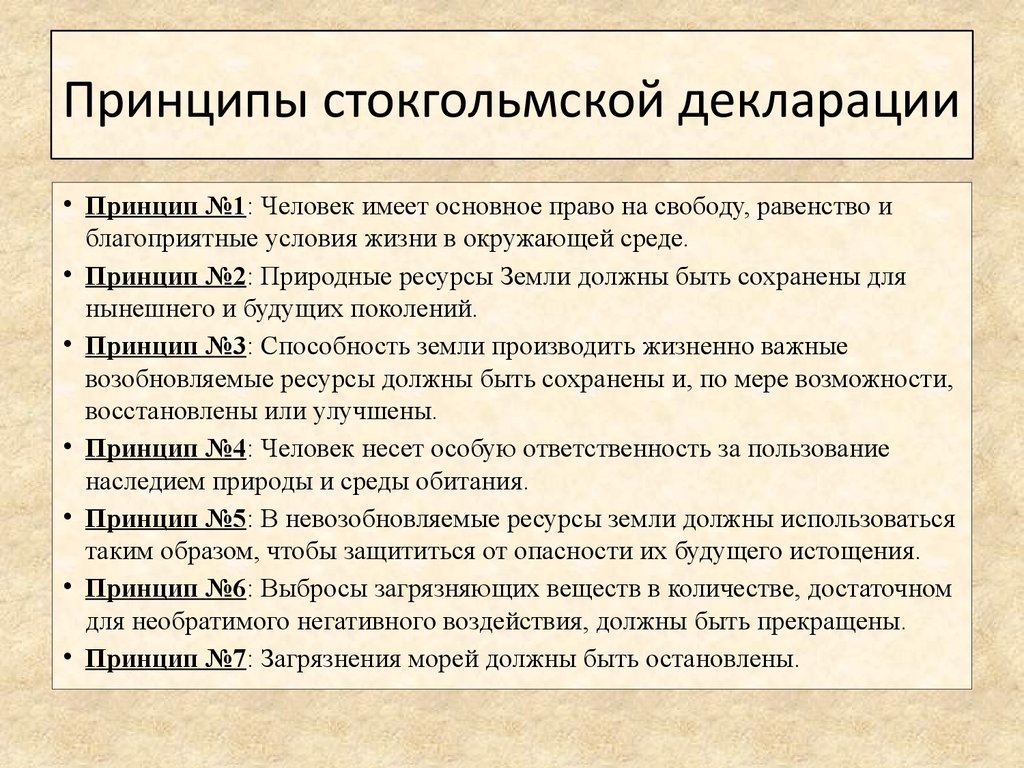 Принципы стокгольмской декларации

• Принцип №1: Человек имеет основное право на свободу, равенство и благоприятные условия жизни в окружающей среде.
• Принцип №2: Природные ресурсы Земли должны быть сохранены для нынешнего и будущих поколений.
• Принцип №3: Способность земли производить жизненно важные возобновляемые ресурсы должны быть сохранены и, по мере возможности, восстановлены или улучшены.
• Принцип №4: Человек несет особую ответственность за пользование наследием природы и среды обитания.
• Принцип №5: В невозобновляемые ресурсы земли должны использоваться таким образом, чтобы защититься от опасности их будущего истощения.
• Принцип №6: Выбросы загрязняющих веществ в количестве, достаточном для необратимого негативного воздействия, должны быть прекращены.
• Принцип №7: Загрязнения морей должны быть остановлены.